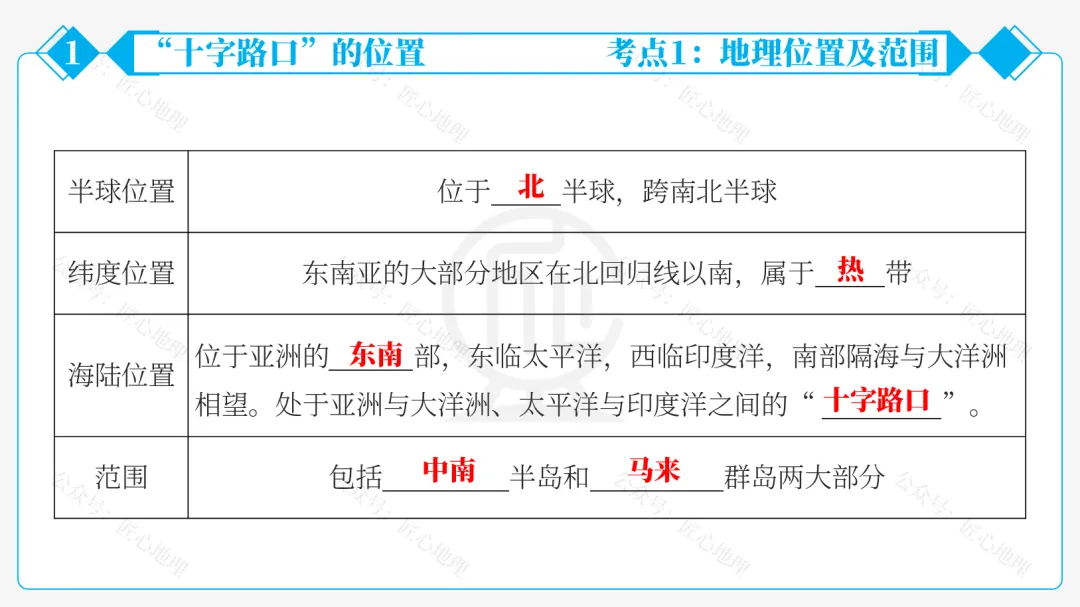 1 “十字路口”的位置 考点1：地理位置及范围

| 半球位置 | 位于北半球，跨南北半球 |
|---|---|
| 纬度位置 | 东南亚的大部分地区在北回归线以南，属于热带 |
| 海陆位置 | 位于亚洲的东南部，东临太平洋，西临印度洋，南部隔海与大洋洲相望。处于亚洲与大洋洲、太平洋与印度洋之间的“十字路口”。 |
| 范围 | 包括中南半岛和马来群岛两大部分 |

公众号：匠心地理